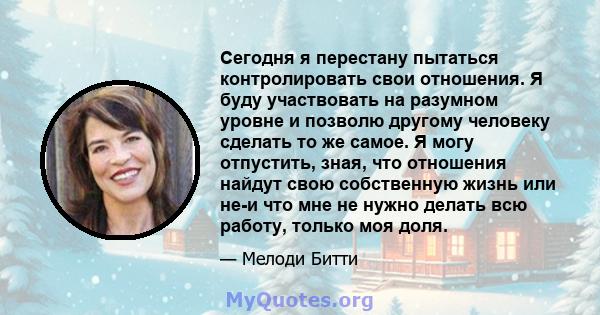 Сегодня я перестану пытаться контролировать свои отношения. Я буду участвовать на разумном уровне и позволю другому человеку сделать то же самое. Я могу отпустить, зная, что отношения найдут свою собственную жизнь или не-и что мне не нужно делать всю работу, только моя доля.

— Мелоди Битти

MyQuotes.org